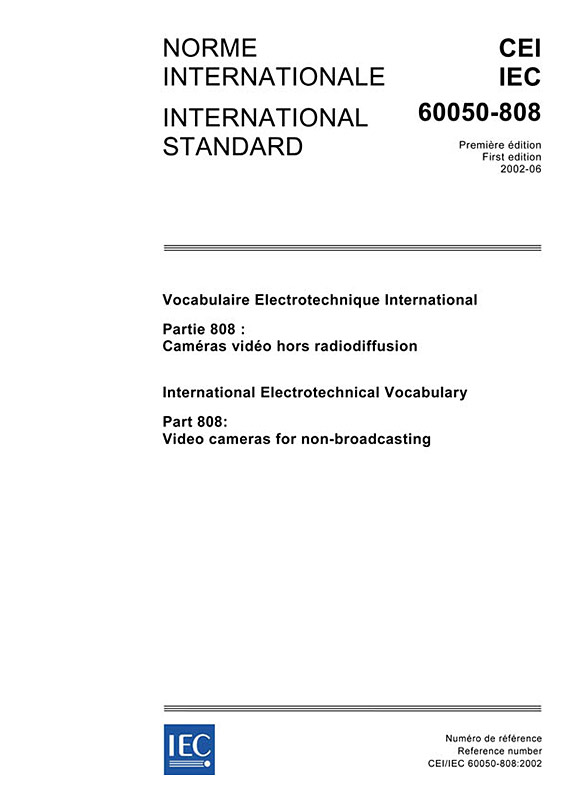 NORME INTERNATIONALE

INTERNATIONAL STANDARD

CEI
IEC
60050-808

Première édition
First edition
2002-06

Vocabulaire Electrotechnique International

Partie 808 :
Caméras vidéo hors radiodiffusion

International Electrotechnical Vocabulary

Part 808:
Video cameras for non-broadcasting

IEC

Numéro de référence
Reference number
CEI/IEC 60050-808:2002